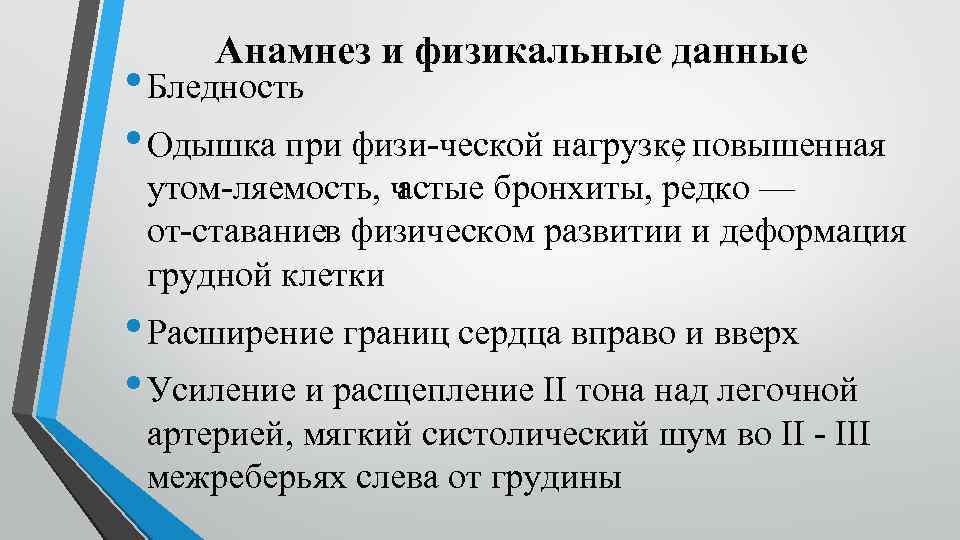 Анамнез и физикальные данные

• Бледность

• Одышка при физи-ческой нагрузке, повышенная утом-ляемость, частые бронхиты, редко — от-ставание в физическом развитии и деформация грудной клетки

• Расширение границ сердца вправо и вверх

• Усиление и расщепление II тона над легочной артерией, мягкий систолический шум во II - III межреберьях слева от грудины